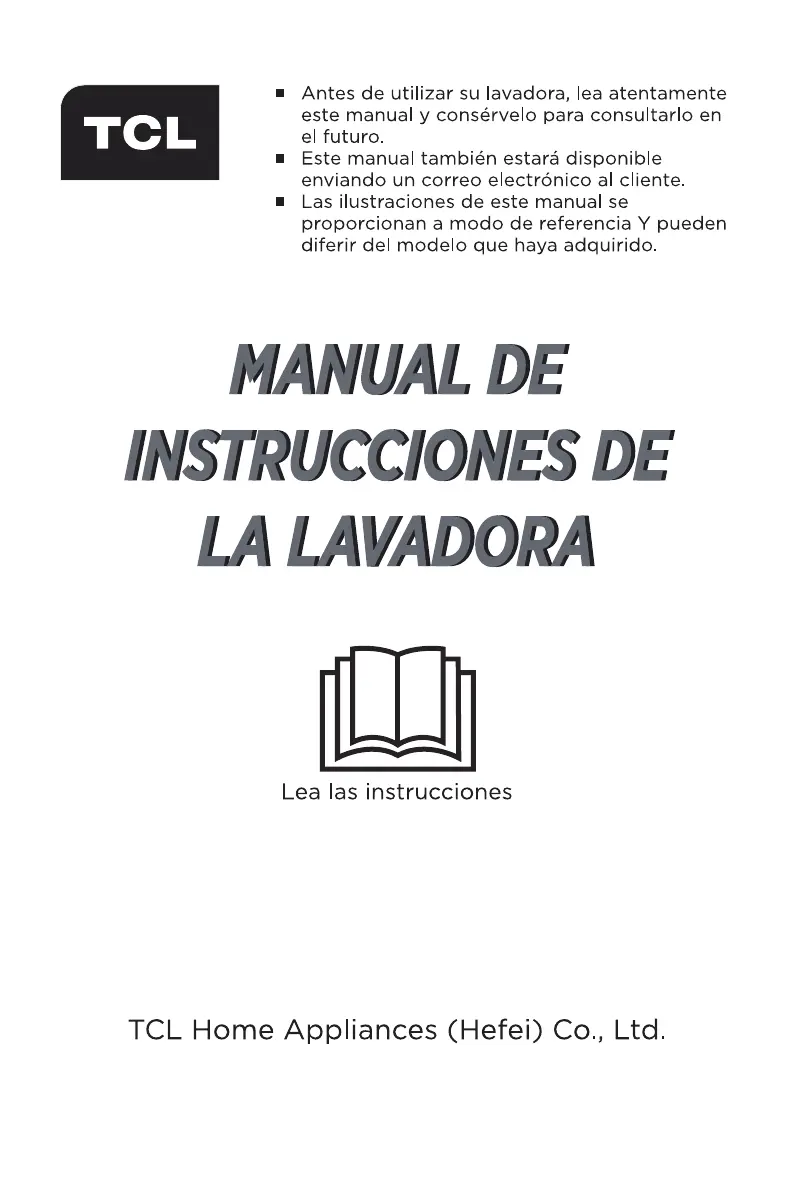 TCL

■ Antes de utilizar su lavadora, lea atentamente este manual y consérvelo para consultarlo en el futuro.
■ Este manual también estará disponible enviando un correo electrónico al cliente.
■ Las ilustraciones de este manual se proporcionan a modo de referencia Y pueden diferir del modelo que haya adquirido.

MANUAL DE INSTRUCCIONES DE LA LAVADORA

Lea las instrucciones

TCL Home Appliances (Hefei) Co., Ltd.